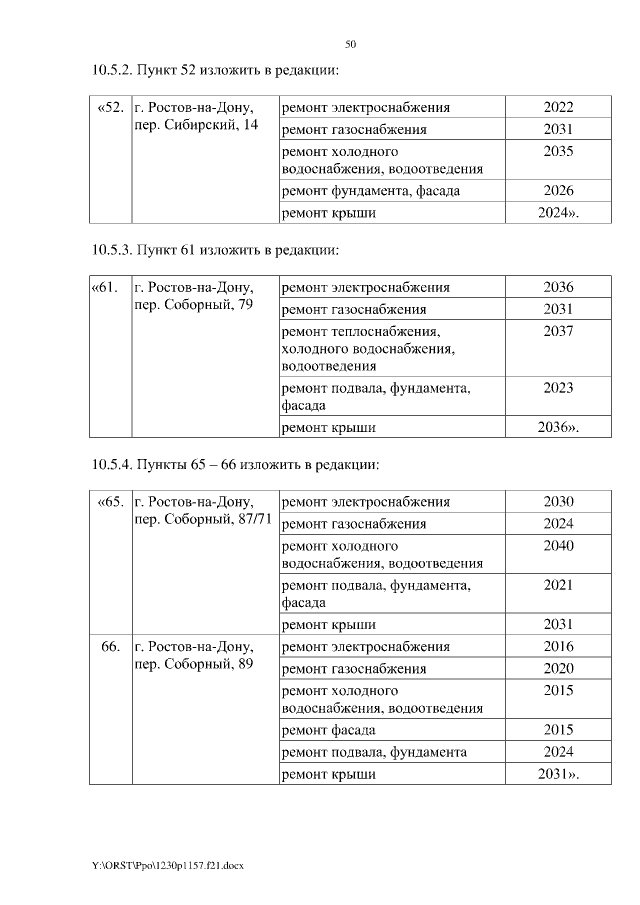 50

10.5.2. Пункт 52 изложить в редакции:

| «52. | г. Ростов-на-Дону, пер. Сибирский, 14 | ремонт электроснабжения | 2022 |
|---|---|---|---|
| | | ремонт газоснабжения | 2031 |
| | | ремонт холодного водоснабжения, водоотведения | 2035 |
| | | ремонт фундамента, фасада | 2026 |
| | | ремонт крыши | 2024». |

10.5.3. Пункт 61 изложить в редакции:

| «61. | г. Ростов-на-Дону, пер. Соборный, 79 | ремонт электроснабжения | 2036 |
|---|---|---|---|
| | | ремонт газоснабжения | 2031 |
| | | ремонт теплоснабжения, холодного водоснабжения, водоотведения | 2037 |
| | | ремонт подвала, фундамента, фасада | 2023 |
| | | ремонт крыши | 2036». |

10.5.4. Пункты 65 – 66 изложить в редакции:

| «65. | г. Ростов-на-Дону, пер. Соборный, 87/71 | ремонт электроснабжения | 2030 |
|---|---|---|---|
| | | ремонт газоснабжения | 2024 |
| | | ремонт холодного водоснабжения, водоотведения | 2040 |
| | | ремонт подвала, фундамента, фасада | 2021 |
| | | ремонт крыши | 2031 |
| 66. | г. Ростов-на-Дону, пер. Соборный, 89 | ремонт электроснабжения | 2016 |
| | | ремонт газоснабжения | 2020 |
| | | ремонт холодного водоснабжения, водоотведения | 2015 |
| | | ремонт фасада | 2015 |
| | | ремонт подвала, фундамента | 2024 |
| | | ремонт крыши | 2031». |

Y:\ORST\Ppo\1230p1157.f21.docx